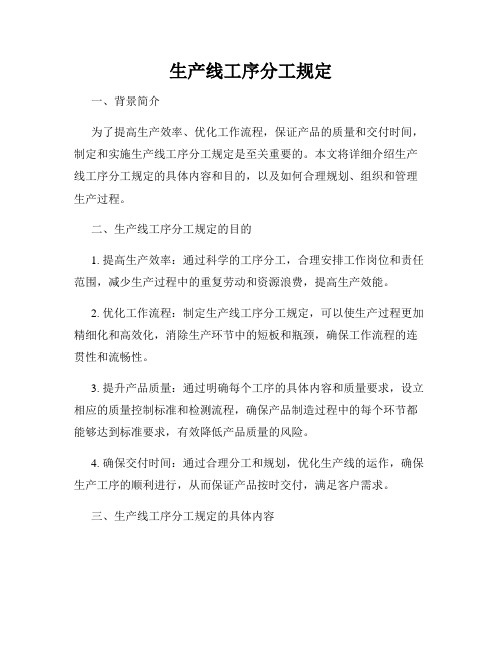 生产线工序分工规定

一、背景简介

为了提高生产效率、优化工作流程，保证产品的质量和交付时间，制定和实施生产线工序分工规定是至关重要的。本文将详细介绍生产线工序分工规定的具体内容和目的，以及如何合理规划、组织和管理生产过程。

二、生产线工序分工规定的目的

1. 提高生产效率：通过科学的工序分工，合理安排工作岗位和责任范围，减少生产过程中的重复劳动和资源浪费，提高生产效能。

2. 优化工作流程：制定生产线工序分工规定，可以使生产过程更加精细化和高效化，消除生产环节中的短板和瓶颈，确保工作流程的连贯性和流畅性。

3. 提升产品质量：通过明确每个工序的具体内容和质量要求，设立相应的质量控制标准和检测流程，确保产品制造过程中的每个环节都能够达到标准要求，有效降低产品质量的风险。

4. 确保交付时间：通过合理分工和规划，优化生产线的运作，确保生产工序的顺利进行，从而保证产品按时交付，满足客户需求。

三、生产线工序分工规定的具体内容